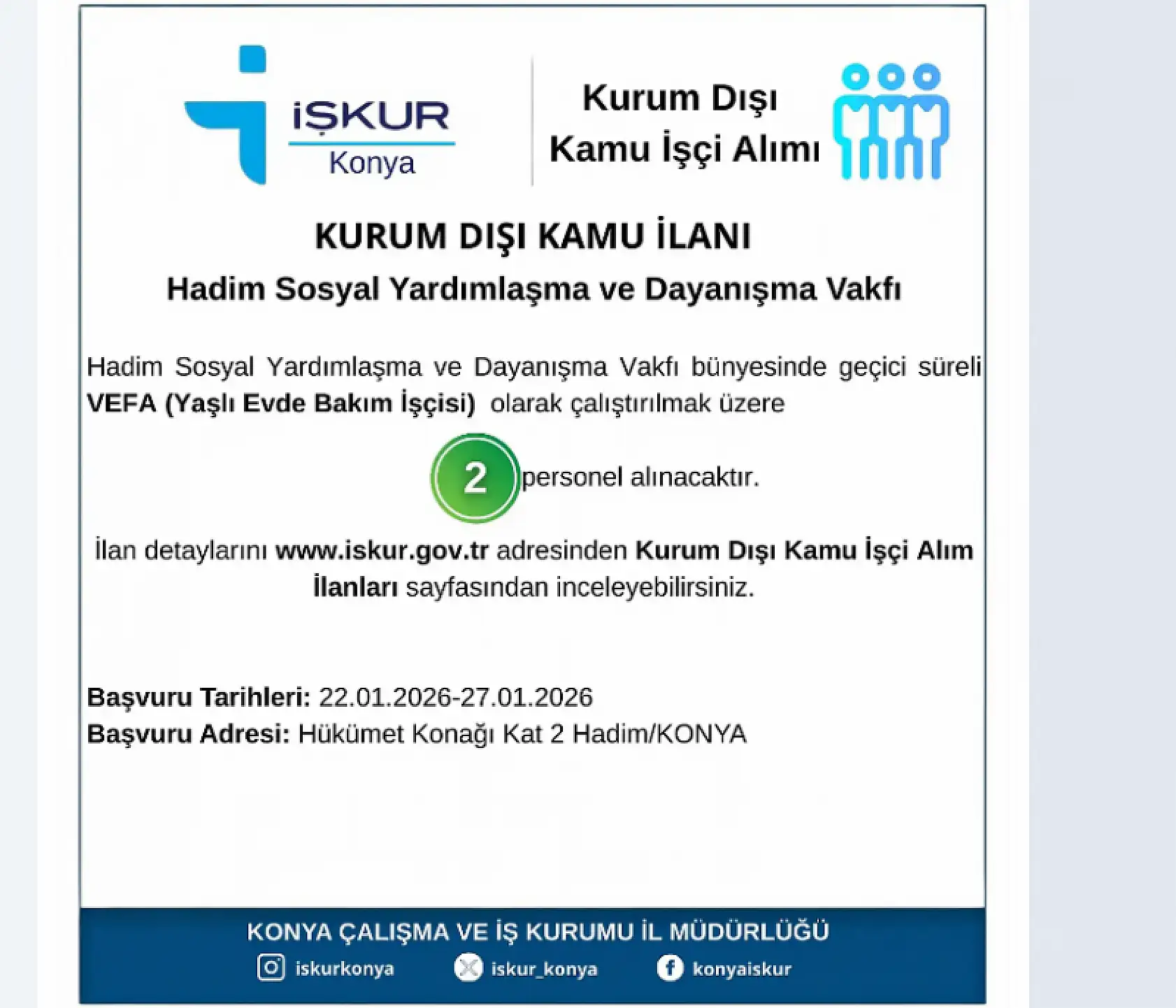 İŞKUR
Konya

Kurum Dışı
Kamu İşçi Alımı

KURUM DIŞI KAMU İLANI
Hadim Sosyal Yardımlaşma ve Dayanışma Vakfı

Hadim Sosyal Yardımlaşma ve Dayanışma Vakfı bünyesinde geçici süreli VEFA (Yaşlı Evde Bakım İşçisi) olarak çalıştırılmak üzere

2 personel alınacaktır.

İlan detaylarını www.iskur.gov.tr adresinden Kurum Dışı Kamu İşçi Alım İlanları sayfasından inceleyebilirsiniz.

Başvuru Tarihleri: 22.01.2026-27.01.2026
Başvuru Adresi: Hükümet Konağı Kat 2 Hadim/KONYA

KONYA ÇALIŞMA VE İŞ KURUMU İL MÜDÜRLÜĞÜ
iskurkonya iskur_konya konyaiskur